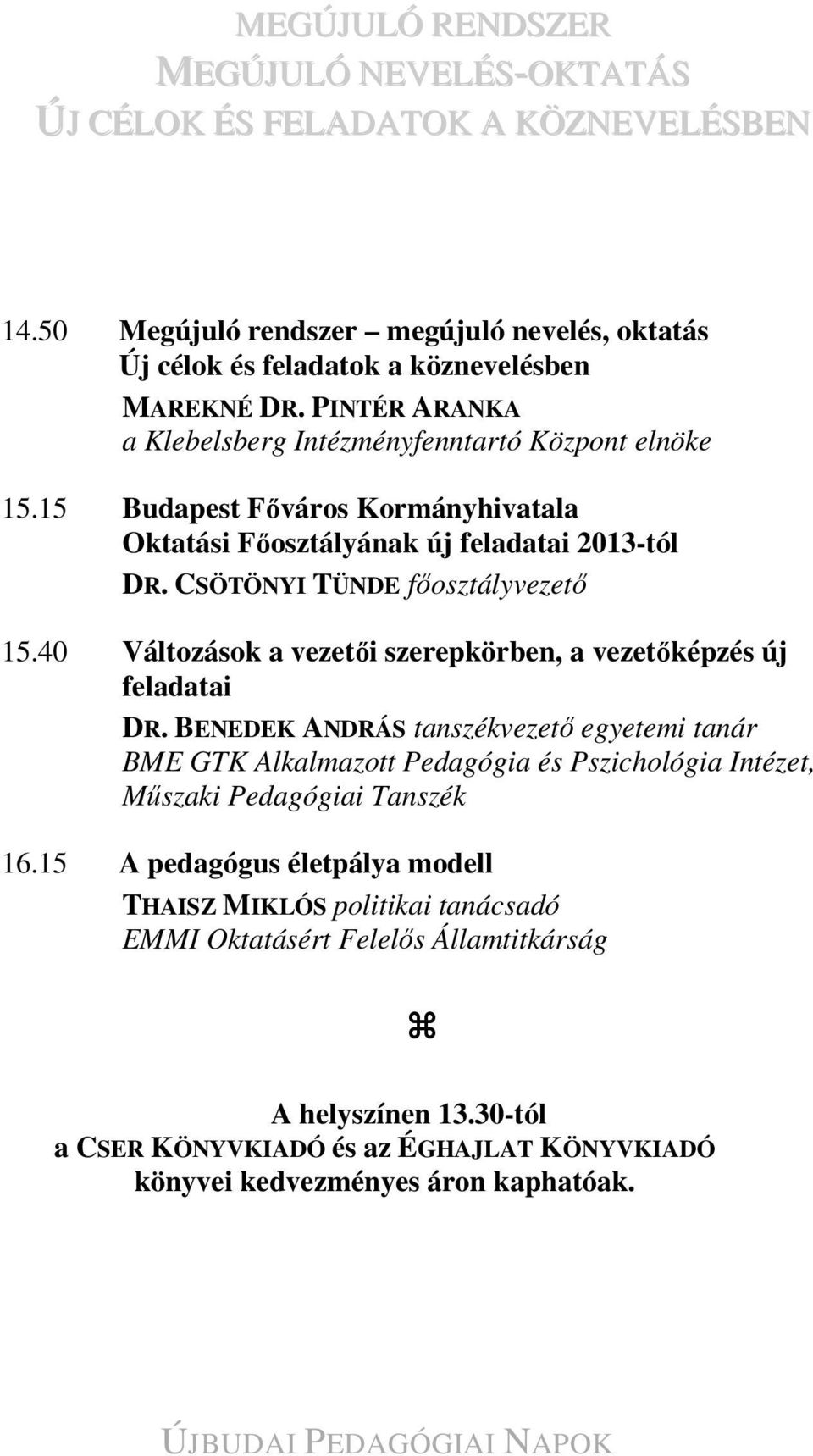 MEGÚJULÓ RENDSZER
MEGÚJULÓ NEVELÉS-OKTATÁS
ÚJ CÉLOK ÉS FELADATOK A KÖZNEVELÉSBEN

14.50 Megújuló rendszer – megújuló nevelés, oktatás
Új célok és feladatok a köznevelésben
MAREKNÉ DR. PINTÉR ARANKA
a Klebelsberg Intézményfenntartó Központ elnöke

15.15 Budapest Főváros Kormányhivatala
Oktatási Főosztályának új feladatai 2013-tól
DR. CSÖTÖNYI TÜNDE főosztályvezető

15.40 Változások a vezetői szerepkörben, a vezetőképzés új feladatai
DR. BENEDEK ANDRÁS tanszékvezető egyetemi tanár
BME GTK Alkalmazott Pedagógia és Pszichológia Intézet, Műszaki Pedagógiai Tanszék

16.15 A pedagógus életpálya modell
THAISZ MIKLÓS politikai tanácsadó
EMMI Oktatásért Felelős Államtitkárság

⌘

A helyszínen 13.30-tól
a CSER KÖNYVKIADÓ és az ÉGHAJLAT KÖNYVKIADÓ
könyvei kedvezményes áron kaphatóak.

ÚJBUDAI PEDAGÓGIAI NAPOK